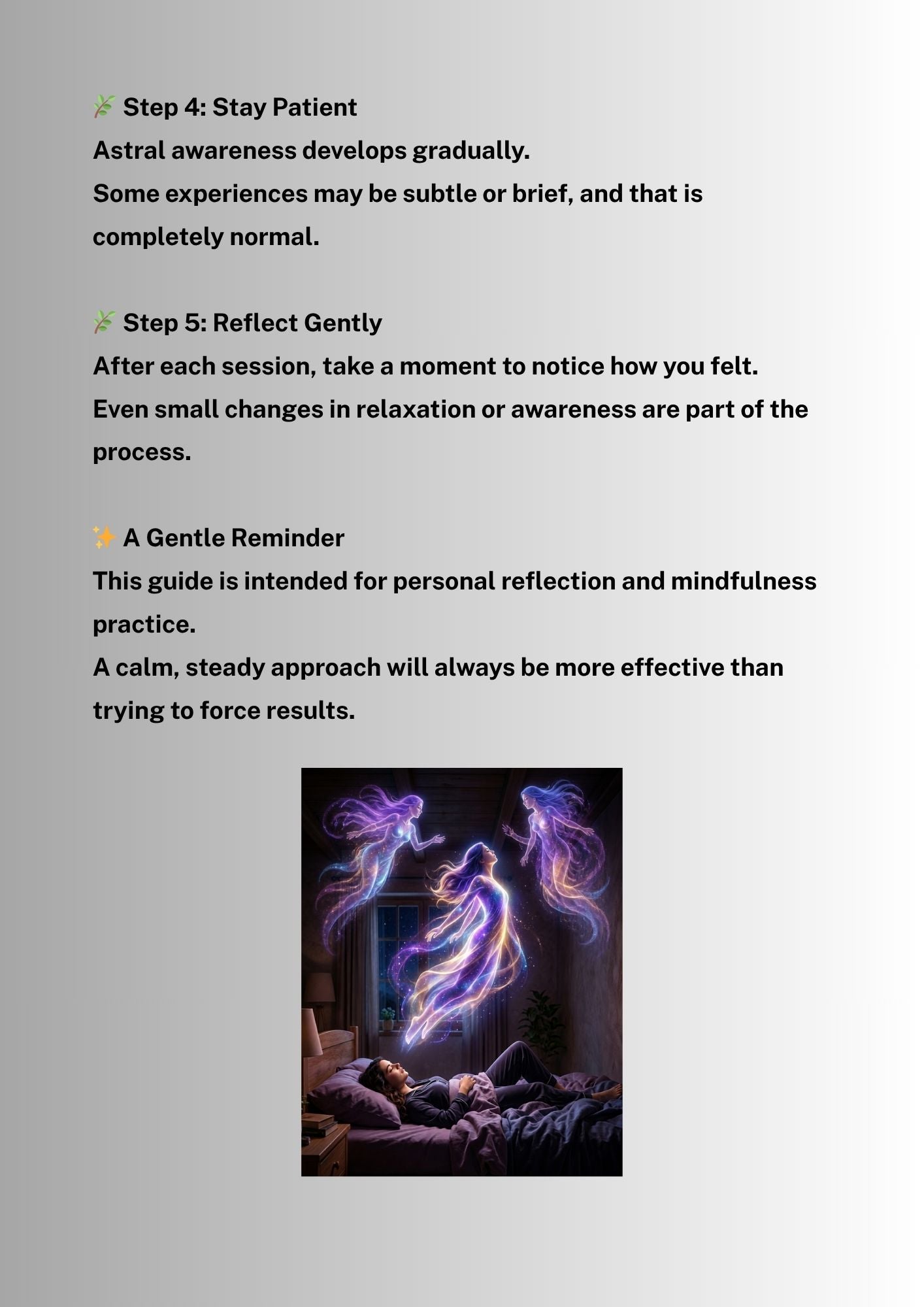 🌿 Step 4: Stay Patient
Astral awareness develops gradually.
Some experiences may be subtle or brief, and that is completely normal.

🌿 Step 5: Reflect Gently
After each session, take a moment to notice how you felt.
Even small changes in relaxation or awareness are part of the process.

✨ A Gentle Reminder
This guide is intended for personal reflection and mindfulness practice.
A calm, steady approach will always be more effective than trying to force results.